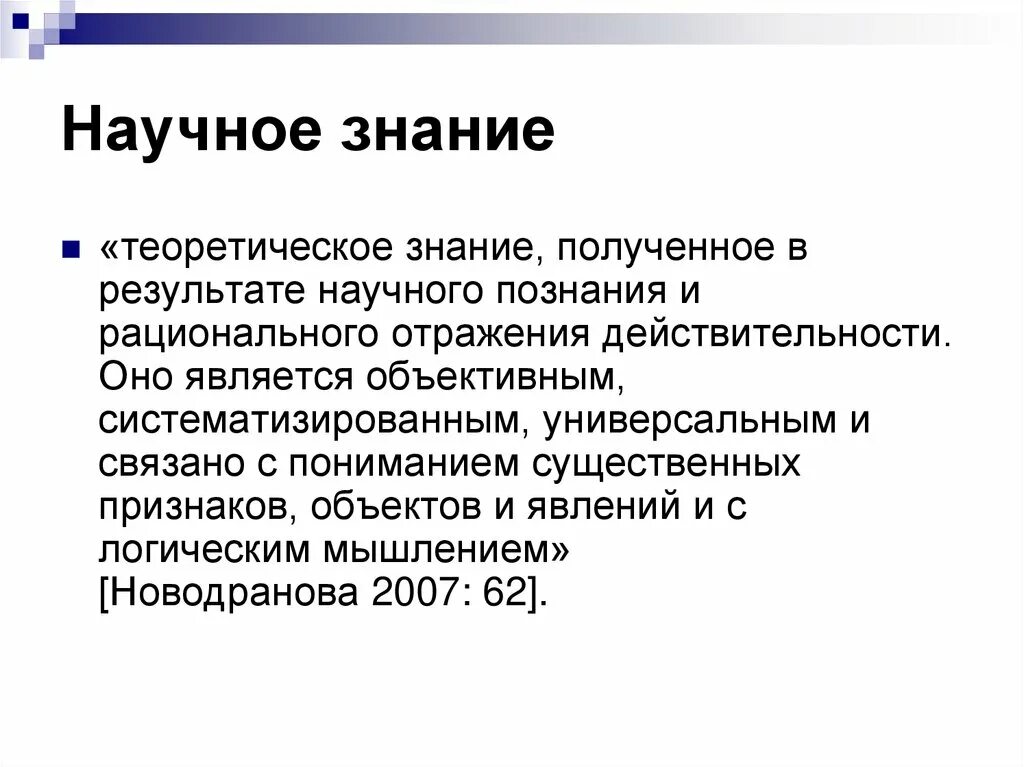 Научное знание

«теоретическое знание, полученное в результате научного познания и рационального отражения действительности. Оно является объективным, систематизированным, универсальным и связано с пониманием существенных признаков, объектов и явлений и с логическим мышлением» [Новодранова 2007: 62].